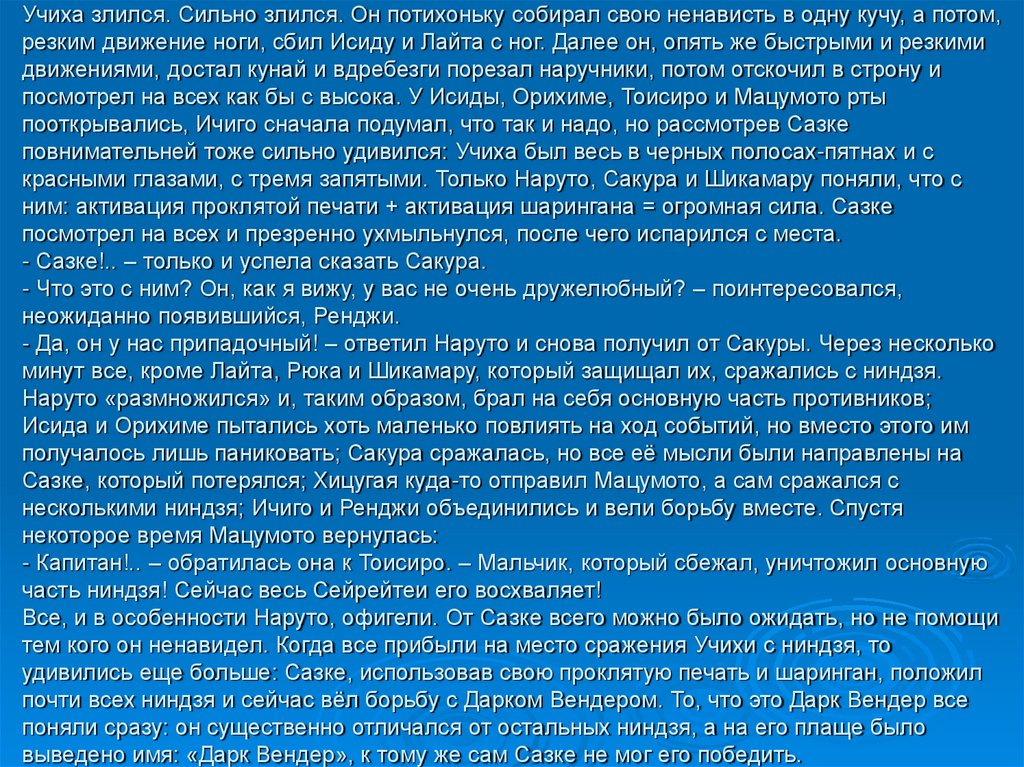 Учиха злился. Сильно злился. Он потихоньку собирал свою ненависть в одну кучу, а потом, резким движение ноги, сбил Исиду и Лайта с ног. Далее он, опять же быстрыми и резкими движениями, достал кунай и вдребезги порезал наручники, потом отскочил в строну и посмотрел на всех как бы с высока. У Исиды, Орихиме, Тоисиро и Мацумото рты пооткрывались, Ичиго сначала подумал, что так и надо, но рассмотрев Сазке повнимательней тоже сильно удивился: Учиха был весь в черных полосах-пятнах и с красными глазами, с тремя запятыми. Только Наруто, Сакура и Шикамару поняли, что с ним: активация проклятой печати + активация шарингана = огромная сила. Сазке посмотрел на всех и презренно ухмыльнулся, после чего испарился с места.
- Сазке!.. – только и успела сказать Сакура.
- Что это с ним? Он, как я вижу, у вас не очень дружелюбный? – поинтересовался, неожиданно появившийся, Ренджи.
- Да, он у нас припадочный! – ответил Наруто и снова получил от Сакуры. Через несколько минут все, кроме Лайта, Рюка и Шикамару, который защищал их, сражались с ниндзя. Наруто «размножился» и, таким образом, брал на себя основную часть противников; Исида и Орихиме пытались хоть маленько повлиять на ход событий, но вместо этого им получалось лишь паниковать; Сакура сражалась, но все её мысли были направлены на Сазке, который потерялся; Хицугая куда-то отправил Мацумото, а сам сражался с несколькими ниндзя; Ичиго и Ренджи объединились и вели борьбу вместе. Спустя некоторое время Мацумото вернулась:
- Капитан!.. – обратилась она к Тоисиро. – Мальчик, который сбежал, уничтожил основную часть ниндзя! Сейчас весь Сейрейтеи его восхваляет!
Все, и в особенности Наруто, офигели. От Сазке всего можно было ожидать, но не помощи тем кого он ненавидел. Когда все прибыли на место сражения Учихи с ниндзя, то удивились еще больше: Сазке, использовав свою проклятую печать и шаринган, положил почти всех ниндзя и сейчас вёл борьбу с Дарком Вендером. То, что это Дарк Вендер все поняли сразу: он существенно отличался от остальных ниндзя, а на его плаще было выведено имя: «Дарк Вендер», к тому же сам Сазке не мог его победить.